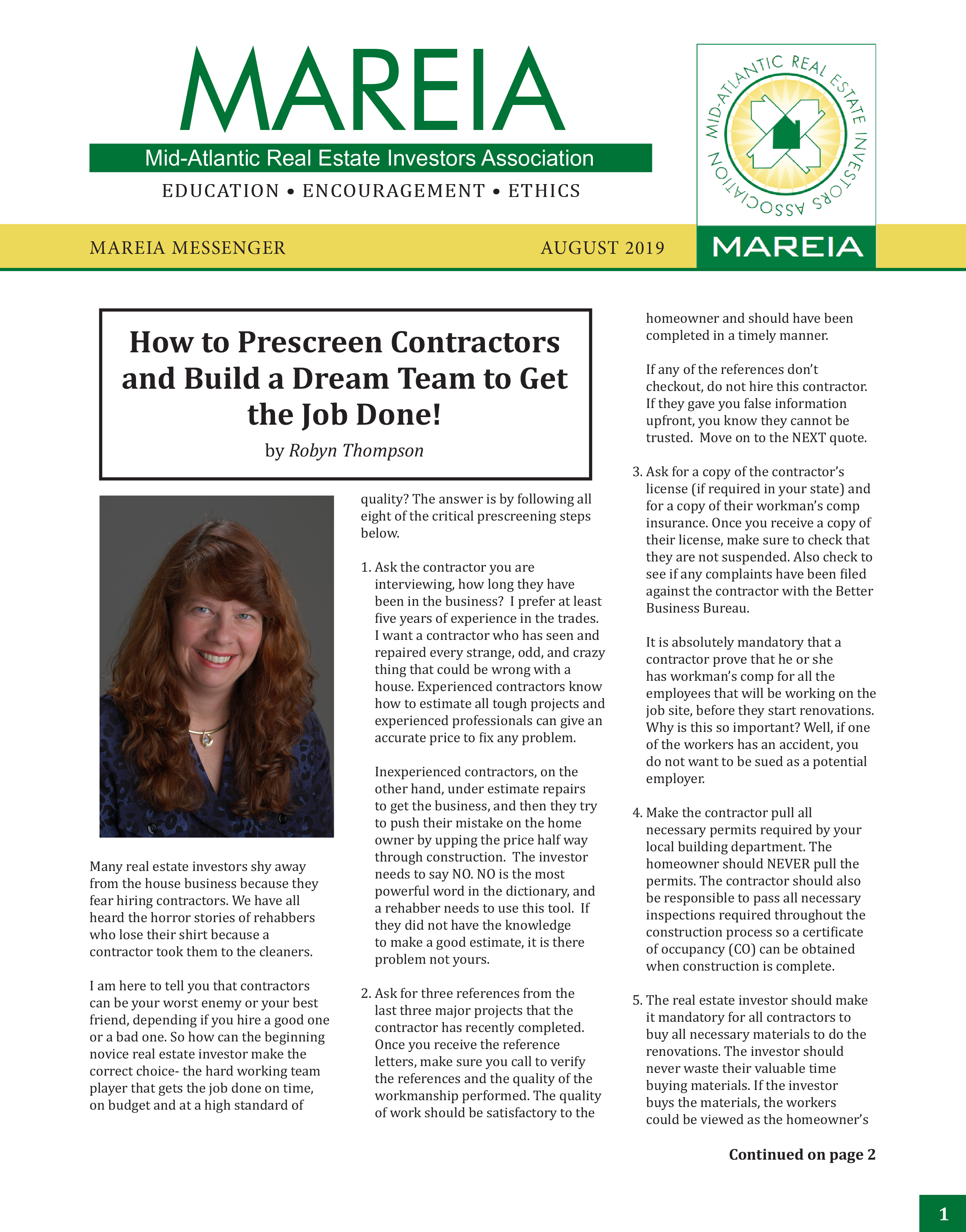 MAREIA

Mid-Atlantic Real Estate Investors Association

EDUCATION • ENCOURAGEMENT • ETHICS

MID-ATLANTIC REAL ESTATE INVESTORS ASSOCIATION

MAREIA

MAREIA MESSENGER

AUGUST 2019

How to Prescreen Contractors and Build a Dream Team to Get the Job Done!

by Robyn Thompson

Many real estate investors shy away from the house business because they fear hiring contractors. We have all heard the horror stories of rehabbers who lose their shirt because a contractor took them to the cleaners.

I am here to tell you that contractors can be your worst enemy or your best friend, depending if you hire a good one or a bad one. So how can the beginning novice real estate investor make the correct choice- the hard working team player that gets the job done on time, on budget and at a high standard of quality? The answer is by following all eight of the critical prescreening steps below.

1. Ask the contractor you are interviewing, how long they have been in the business? I prefer at least five years of experience in the trades. I want a contractor who has seen and repaired every strange, odd, and crazy thing that could be wrong with a house. Experienced contractors know how to estimate all tough projects and experienced professionals can give an accurate price to fix any problem.

Inexperienced contractors, on the other hand, under estimate repairs to get the business, and then they try to push their mistake on the home owner by upping the price half way through construction. The investor needs to say NO. NO is the most powerful word in the dictionary, and a rehabber needs to use this tool. If they did not have the knowledge to make a good estimate, it is there problem not yours.

2. Ask for three references from the last three major projects that the contractor has recently completed. Once you receive the reference letters, make sure you call to verify the references and the quality of the workmanship performed. The quality of work should be satisfactory to the homeowner and should have been completed in a timely manner.

If any of the references don't checkout, do not hire this contractor. If they gave you false information upfront, you know they cannot be trusted. Move on to the NEXT quote.

3. Ask for a copy of the contractor's license (if required in your state) and for a copy of their workman's comp insurance. Once you receive a copy of their license, make sure to check that they are not suspended. Also check to see if any complaints have been filed against the contractor with the Better Business Bureau.

It is absolutely mandatory that a contractor prove that he or she has workman's comp for all the employees that will be working on the job site, before they start renovations. Why is this so important? Well, if one of the workers has an accident, you do not want to be sued as a potential employer.

4. Make the contractor pull all necessary permits required by your local building department. The homeowner should NEVER pull the permits. The contractor should also be responsible to pass all necessary inspections required throughout the construction process so a certificate of occupancy (CO) can be obtained when construction is complete.

5. The real estate investor should make it mandatory for all contractors to buy all necessary materials to do the renovations. The investor should never waste their valuable time buying materials. If the investor buys the materials, the workers could be viewed as the homeowner's

Continued on page 2

1